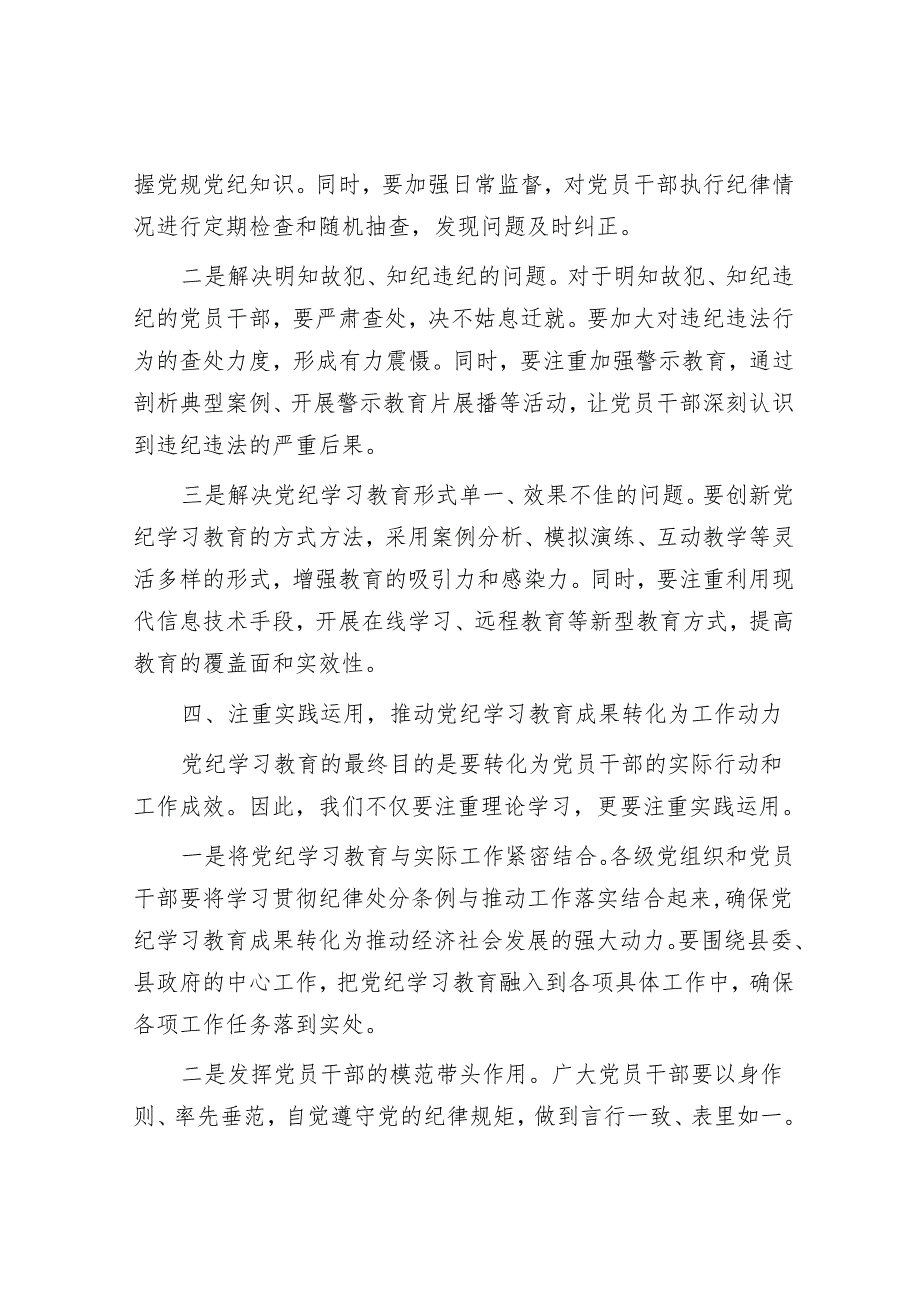 握党规党纪知识。同时，要加强日常监督，对党员干部执行纪律情况进行定期检查和随机抽查，发现问题及时纠正。

二是解决明知故犯、知纪违纪的问题。对于明知故犯、知纪违纪的党员干部，要严肃查处，决不姑息迁就。要加大对违纪违法行为的查处力度，形成有力震慑。同时，要注重加强警示教育，通过剖析典型案例、开展警示教育片展播等活动，让党员干部深刻认识到违纪违法的严重后果。

三是解决党纪学习教育形式单一、效果不佳的问题。要创新党纪学习教育的方式方法，采用案例分析、模拟演练、互动教学等灵活多样的形式，增强教育的吸引力和感染力。同时，要注重利用现代信息技术手段，开展在线学习、远程教育等新型教育方式，提高教育的覆盖面和实效性。

四、注重实践运用，推动党纪学习教育成果转化为工作动力

党纪学习教育的最终目的是要转化为党员干部的实际行动和工作成效。因此，我们不仅要注重理论学习，更要注重实践运用。

一是将党纪学习教育与实际工作紧密结合。各级党组织和党员干部要将学习贯彻纪律处分条例与推动工作落实结合起来，确保党纪学习教育成果转化为推动经济社会发展的强大动力。要围绕县委、县政府的中心工作，把党纪学习教育融入到各项具体工作中，确保各项工作任务落到实处。

二是发挥党员干部的模范带头作用。广大党员干部要以身作则、率先垂范，自觉遵守党的纪律规矩，做到言行一致、表里如一。